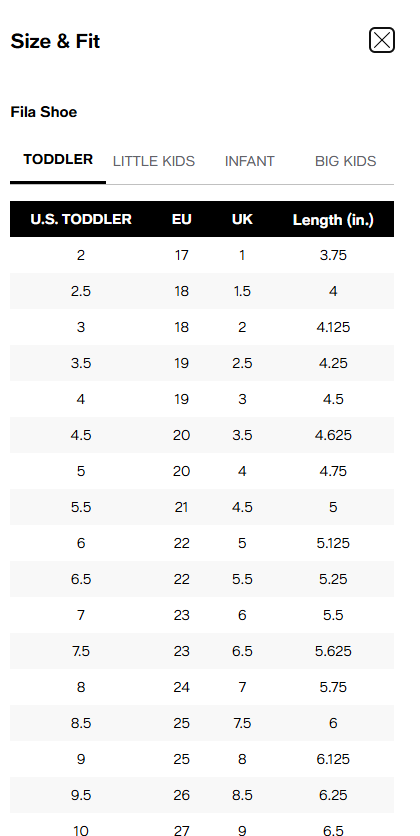 Size & Fit

Fila Shoe

TODDLER LITTLE KIDS INFANT BIG KIDS

| U.S. TODDLER | EU | UK | Length (in.) |
|---|---|---|---|
| 2 | 17 | 1 | 3.75 |
| 2.5 | 18 | 1.5 | 4 |
| 3 | 18 | 2 | 4.125 |
| 3.5 | 19 | 2.5 | 4.25 |
| 4 | 19 | 3 | 4.5 |
| 4.5 | 20 | 3.5 | 4.625 |
| 5 | 20 | 4 | 4.75 |
| 5.5 | 21 | 4.5 | 5 |
| 6 | 22 | 5 | 5.125 |
| 6.5 | 22 | 5.5 | 5.25 |
| 7 | 23 | 6 | 5.5 |
| 7.5 | 23 | 6.5 | 5.625 |
| 8 | 24 | 7 | 5.75 |
| 8.5 | 25 | 7.5 | 6 |
| 9 | 25 | 8 | 6.125 |
| 9.5 | 26 | 8.5 | 6.25 |
| 10 | 27 | 9 | 6.5 |